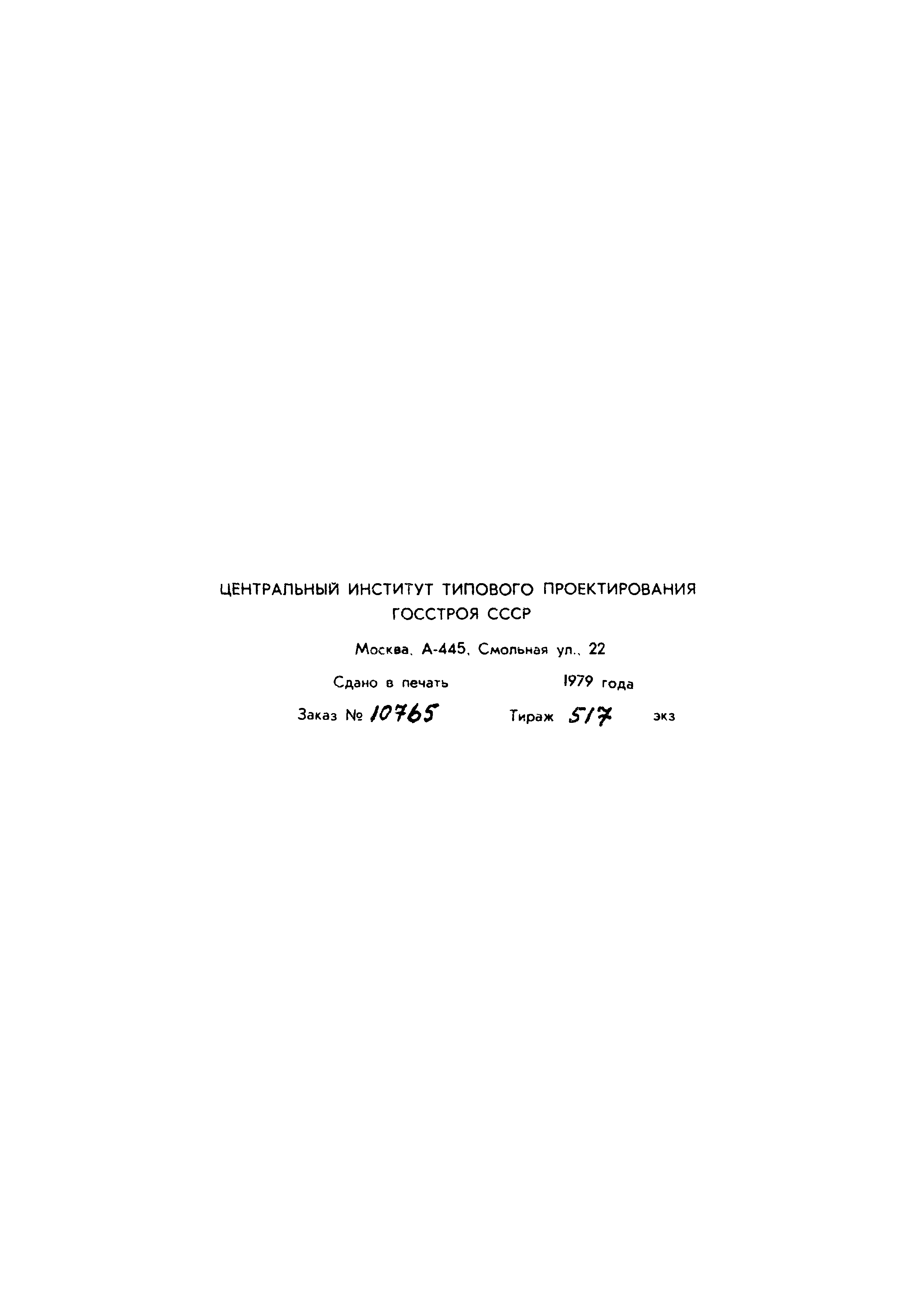 ЦЕНТРАЛЬНЫЙ ИНСТИТУТ ТИПОВОГО ПРОЕКТИРОВАНИЯ
ГОССТРОЯ СССР

Москва, А-445, Смольная ул., 22

Сдано в печать 1979 года

Заказ № 10765 Тираж 517 экз